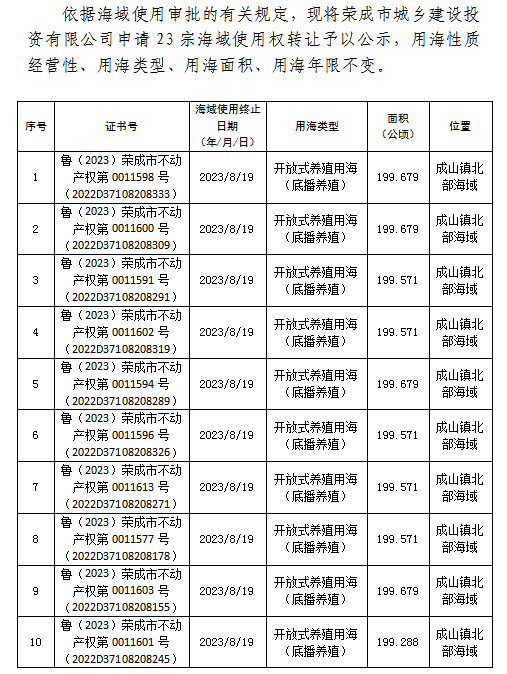 依据海域使用审批的有关规定，现将荣成市城乡建设投资有限公司申请 23 宗海域使用权转让予以公示，用海性质经营性、用海类型、用海面积、用海年限不变。

| 序号 | 证书号 | 海域使用终止日期（年/月/日） | 用海类型 | 面积（公顷） | 位置 |
|---|---|---|---|---|---|
| 1 | 鲁（2023）荣成市不动产权第 0011598 号（2022D37108208333） | 2023/8/19 | 开放式养殖用海（底播养殖） | 199.679 | 成山镇北部海域 |
| 2 | 鲁（2023）荣成市不动产权第 0011600 号（2022D37108208309） | 2023/8/19 | 开放式养殖用海（底播养殖） | 199.679 | 成山镇北部海域 |
| 3 | 鲁（2023）荣成市不动产权第 0011591 号（2022D37108208291） | 2023/8/19 | 开放式养殖用海（底播养殖） | 199.571 | 成山镇北部海域 |
| 4 | 鲁（2023）荣成市不动产权第 0011602 号（2022D37108208319） | 2023/8/19 | 开放式养殖用海（底播养殖） | 199.571 | 成山镇北部海域 |
| 5 | 鲁（2023）荣成市不动产权第 0011594 号（2022D37108208289） | 2023/8/19 | 开放式养殖用海（底播养殖） | 199.679 | 成山镇北部海域 |
| 6 | 鲁（2023）荣成市不动产权第 0011596 号（2022D37108208326） | 2023/8/19 | 开放式养殖用海（底播养殖） | 199.571 | 成山镇北部海域 |
| 7 | 鲁（2023）荣成市不动产权第 0011613 号（2022D37108208271） | 2023/8/19 | 开放式养殖用海（底播养殖） | 199.571 | 成山镇北部海域 |
| 8 | 鲁（2023）荣成市不动产权第 0011577 号（2022D37108208178） | 2023/8/19 | 开放式养殖用海（底播养殖） | 199.571 | 成山镇北部海域 |
| 9 | 鲁（2023）荣成市不动产权第 0011603 号（2022D37108208155） | 2023/8/19 | 开放式养殖用海（底播养殖） | 199.679 | 成山镇北部海域 |
| 10 | 鲁（2023）荣成市不动产权第 0011601 号（2022D37108208245） | 2023/8/19 | 开放式养殖用海（底播养殖） | 199.288 | 成山镇北部海域 |